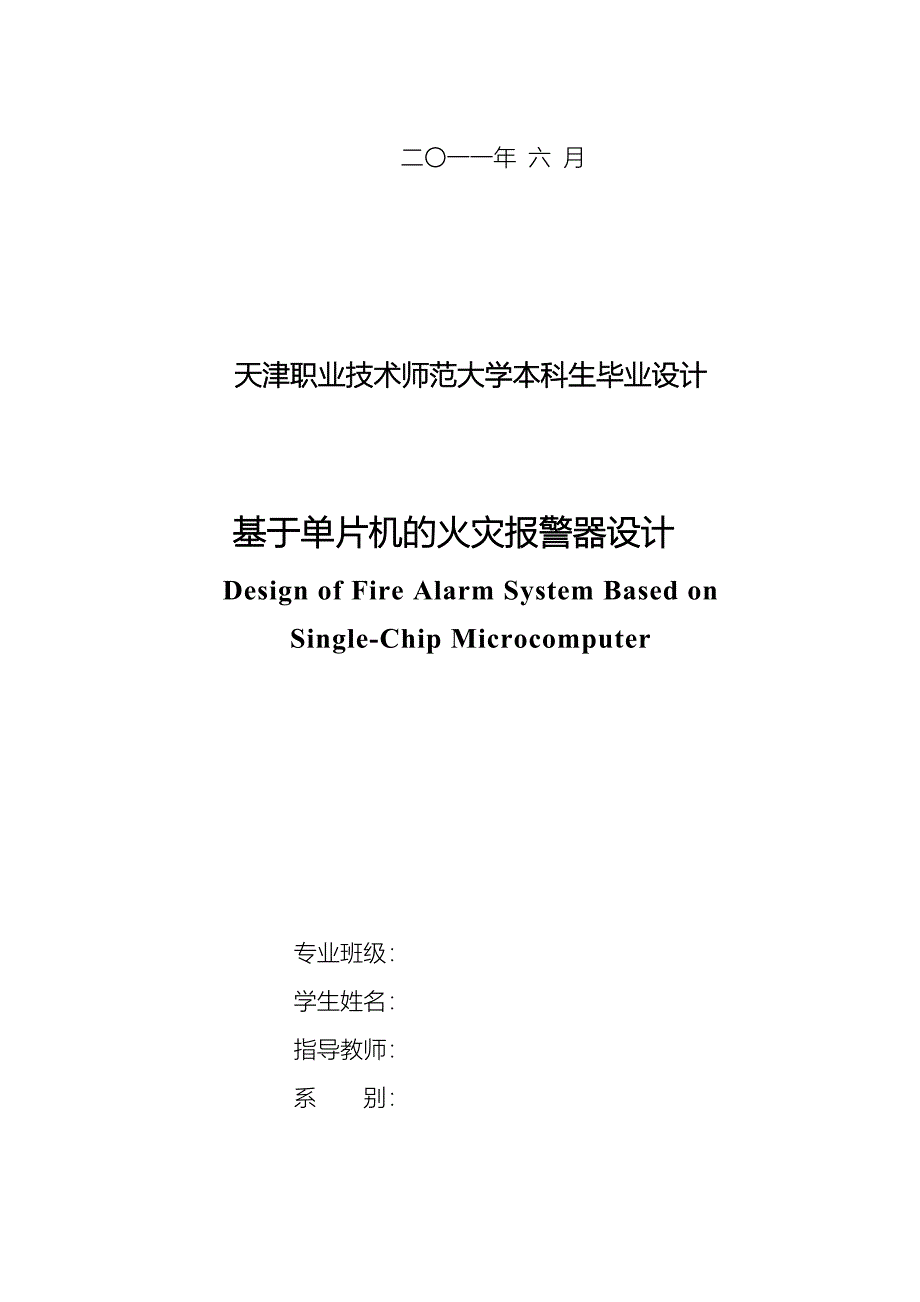 二〇一一年 六 月

天津职业技术师范大学本科生毕业设计

基于单片机的火灾报警器设计

Design of Fire Alarm System Based on Single-Chip Microcomputer

专业班级：

学生姓名：

指导教师：

系　　别：